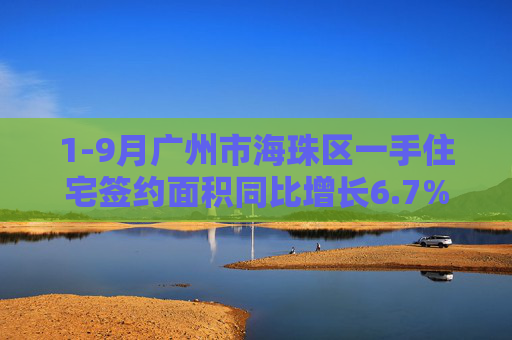 1-9月广州市海珠区一手住宅签约面积同比增长6.7%